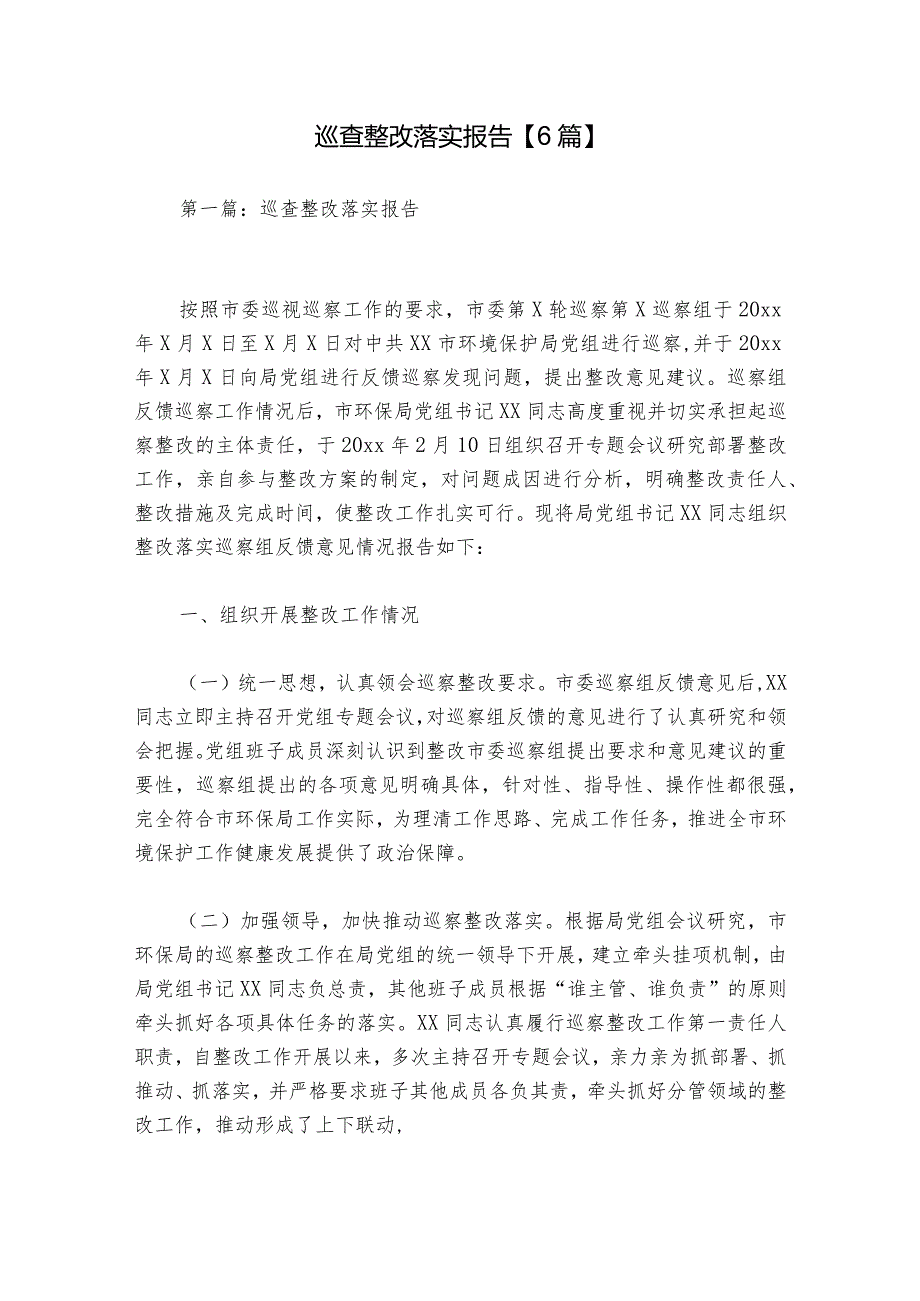 巡查整改落实报告【6篇】

第一篇：巡查整改落实报告

按照市委巡视巡察工作的要求，市委第X轮巡察第X巡察组于20xx年X月X日至X月X日对中共XX市环境保护局党组进行巡察,并于20xx年X月X日向局党组进行反馈巡察发现问题，提出整改意见建议。巡察组反馈巡察工作情况后，市环保局党组书记XX同志高度重视并切实承担起巡察整改的主体责任，于20xx年2月10日组织召开专题会议研究部署整改工作，亲自参与整改方案的制定，对问题成因进行分析，明确整改责任人、整改措施及完成时间，使整改工作扎实可行。现将局党组书记XX同志组织整改落实巡察组反馈意见情况报告如下：

一、组织开展整改工作情况

（一）统一思想，认真领会巡察整改要求。市委巡察组反馈意见后,XX同志立即主持召开党组专题会议,对巡察组反馈的意见进行了认真研究和领会把握。党组班子成员深刻认识到整改市委巡察组提出要求和意见建议的重要性，巡察组提出的各项意见明确具体，针对性、指导性、操作性都很强，完全符合市环保局工作实际，为理清工作思路、完成工作任务，推进全市环境保护工作健康发展提供了政治保障。

（二）加强领导，加快推动巡察整改落实。根据局党组会议研究，市环保局的巡察整改工作在局党组的统一领导下开展，建立牵头挂项机制，由局党组书记XX同志负总责，其他班子成员根据“谁主管、谁负责”的原则牵头抓好各项具体任务的落实。XX同志认真履行巡察整改工作第一责任人职责，自整改工作开展以来，多次主持召开专题会议，亲力亲为抓部署、抓推动、抓落实，并严格要求班子其他成员各负其责，牵头抓好分管领域的整改工作，推动形成了上下联动，